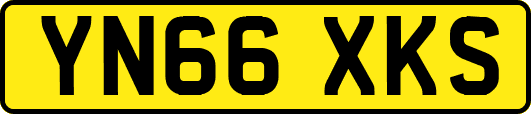 YN66 XKS